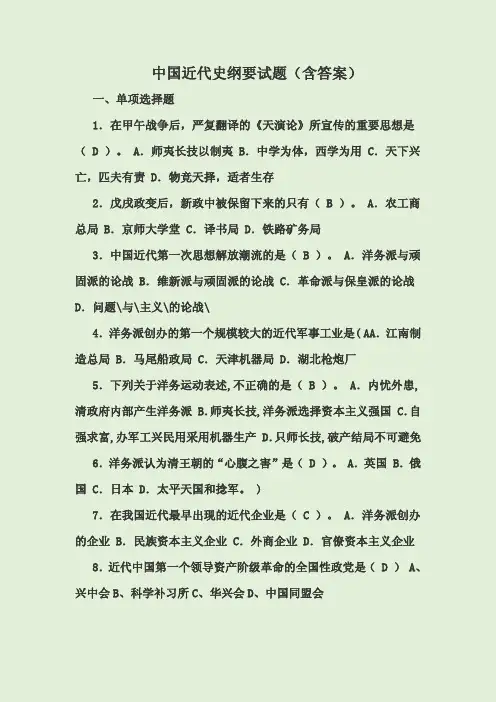 中国近代史纲要试题（含答案）

一、单项选择题

1. 在甲午战争后，严复翻译的《天演论》所宣传的重要思想是（ D ）。 A. 师夷长技以制夷 B. 中学为体，西学为用 C. 天下兴亡，匹夫有责 D. 物竞天择，适者生存

2. 戊戌政变后，新政中被保留下来的只有（ B ）。 A. 农工商总局 B. 京师大学堂 C. 译书局 D. 铁路矿务局

3. 中国近代第一次思想解放潮流的是（ B ）。 A. 洋务派与顽固派的论战 B. 维新派与顽固派的论战 C. 革命派与保皇派的论战 D. 问题\与\主义\的论战\

4. 洋务派创办的第一个规模较大的近代军事工业是(AA. 江南制造总局 B. 马尾船政局 C. 天津机器局 D. 湖北枪炮厂

5. 下列关于洋务运动表述,不正确的是（ B ）。 A. 内忧外患,清政府内部产生洋务派 B.师夷长技,洋务派选择资本主义强国 C.自强求富,办军工兴民用采用机器生产 D.只师长技,破产结局不可避免

6. 洋务派认为清王朝的“心腹之害”是（ D ）。 A. 英国 B. 俄国 C. 日本 D. 太平天国和捻军。 ）

7. 在我国近代最早出现的近代企业是（ C ）。 A. 洋务派创办的企业 B. 民族资本主义企业 C. 外商企业 D. 官僚资本主义企业

8. 近代中国第一个领导资产阶级革命的全国性政党是（ D ） A、兴中会 B、科学补习所 C、华兴会 D、中国同盟会